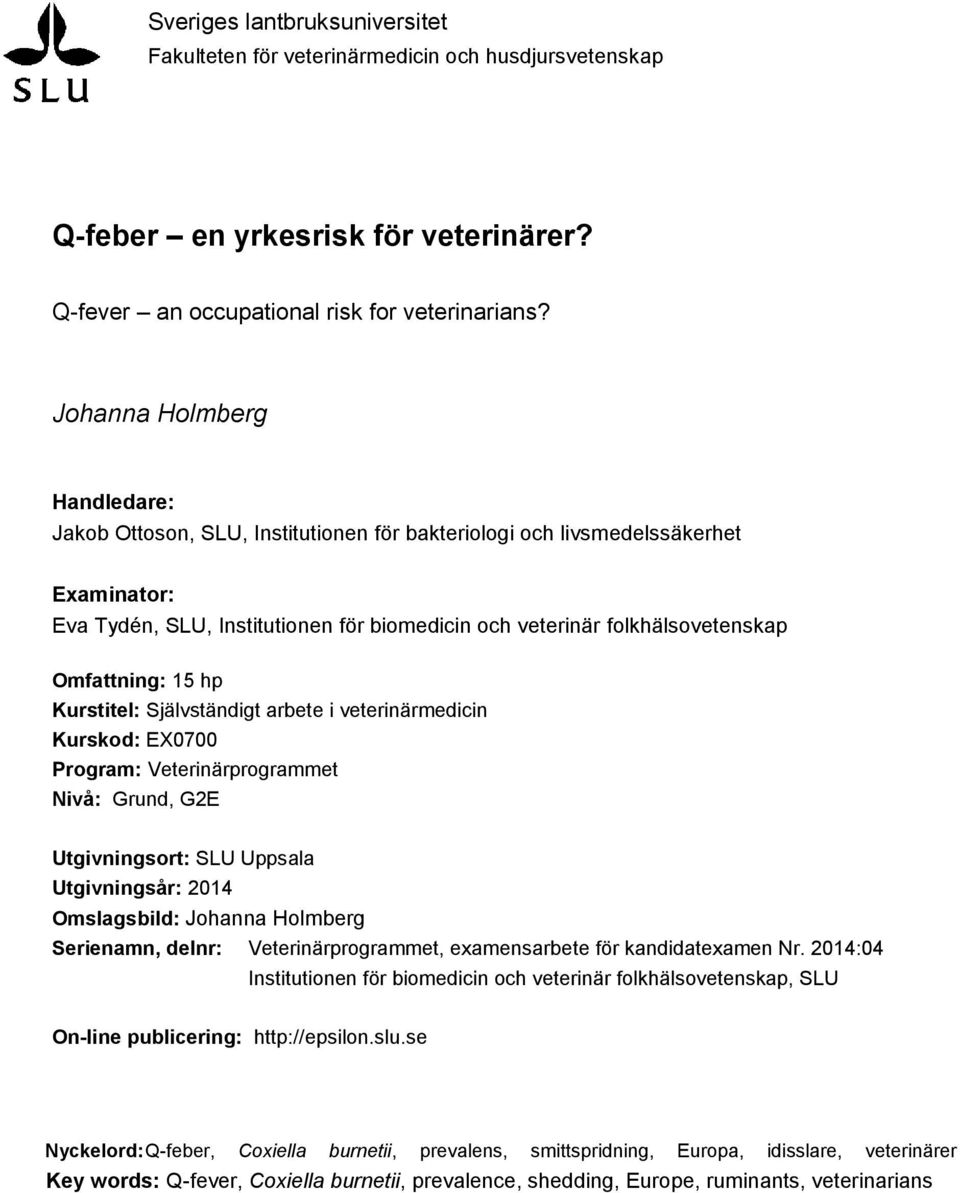 SLU

Sveriges lantbruksuniversitet
Fakulteten för veterinärmedicin och husdjursvetenskap

Q-feber – en yrkesrisk för veterinärer?

Q-fever – an occupational risk for veterinarians?

Johanna Holmberg

Handledare:
Jakob Ottoson, SLU, Institutionen för bakteriologi och livsmedelssäkerhet

Examinator:
Eva Tydén, SLU, Institutionen för biomedicin och veterinär folkhälsovetenskap

Omfattning: 15 hp
Kurstitel: Självständigt arbete i veterinärmedicin
Kurskod: EX0700
Program: Veterinärprogrammet
Nivå: Grund, G2E

Utgivningsort: SLU Uppsala
Utgivningsår: 2014
Omslagsbild: Johanna Holmberg
Serienamn, delnr: Veterinärprogrammet, examensarbete för kandidatexamen Nr. 2014:04
Institutionen för biomedicin och veterinär folkhälsovetenskap, SLU

On-line publicering: http://epsilon.slu.se

Nyckelord: Q-feber, Coxiella burnetii, prevalens, smittspridning, Europa, idisslare, veterinärer
Key words: Q-fever, Coxiella burnetii, prevalence, shedding, Europe, ruminants, veterinarians